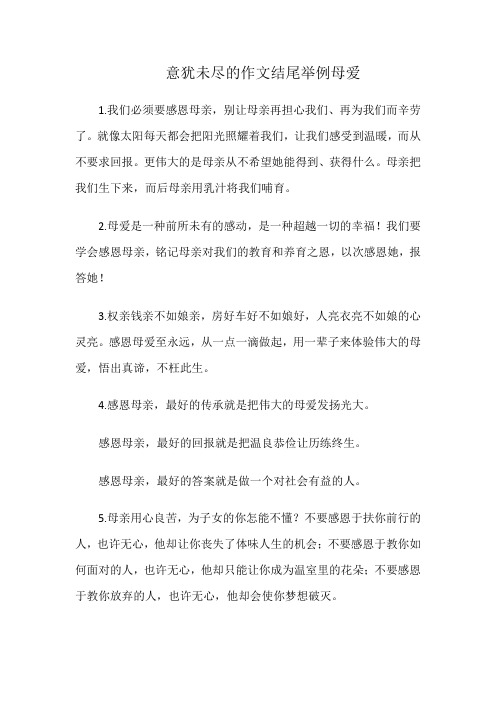 意犹未尽的作文结尾举例母爱

1.我们必须要感恩母亲，别让母亲再担心我们、再为我们而辛劳了。就像太阳每天都会把阳光照耀着我们，让我们感受到温暖，而从不要求回报。更伟大的是母亲从不希望她能得到、获得什么。母亲把我们生下来，而后母亲用乳汁将我们哺育。

2.母爱是一种前所未有的感动，是一种超越一切的幸福！我们要学会感恩母亲，铭记母亲对我们的教育和养育之恩，以次感恩她，报答她！

3.权亲钱亲不如娘亲，房好车好不如娘好，人亮衣亮不如娘的心灵亮。感恩母爱至永远，从一点一滴做起，用一辈子来体验伟大的母爱，悟出真谛，不枉此生。

4.感恩母亲，最好的传承就是把伟大的母爱发扬光大。

感恩母亲，最好的回报就是把温良恭俭让历练终生。

感恩母亲，最好的答案就是做一个对社会有益的人。

5.母亲用心良苦，为子女的你怎能不懂？不要感恩于扶你前行的人，也许无心，他却让你丧失了体味人生的机会；不要感恩于教你如何面对的人，也许无心，他却只能让你成为温室里的花朵；不要感恩于教你放弃的人，也许无心，他却会使你梦想破灭。